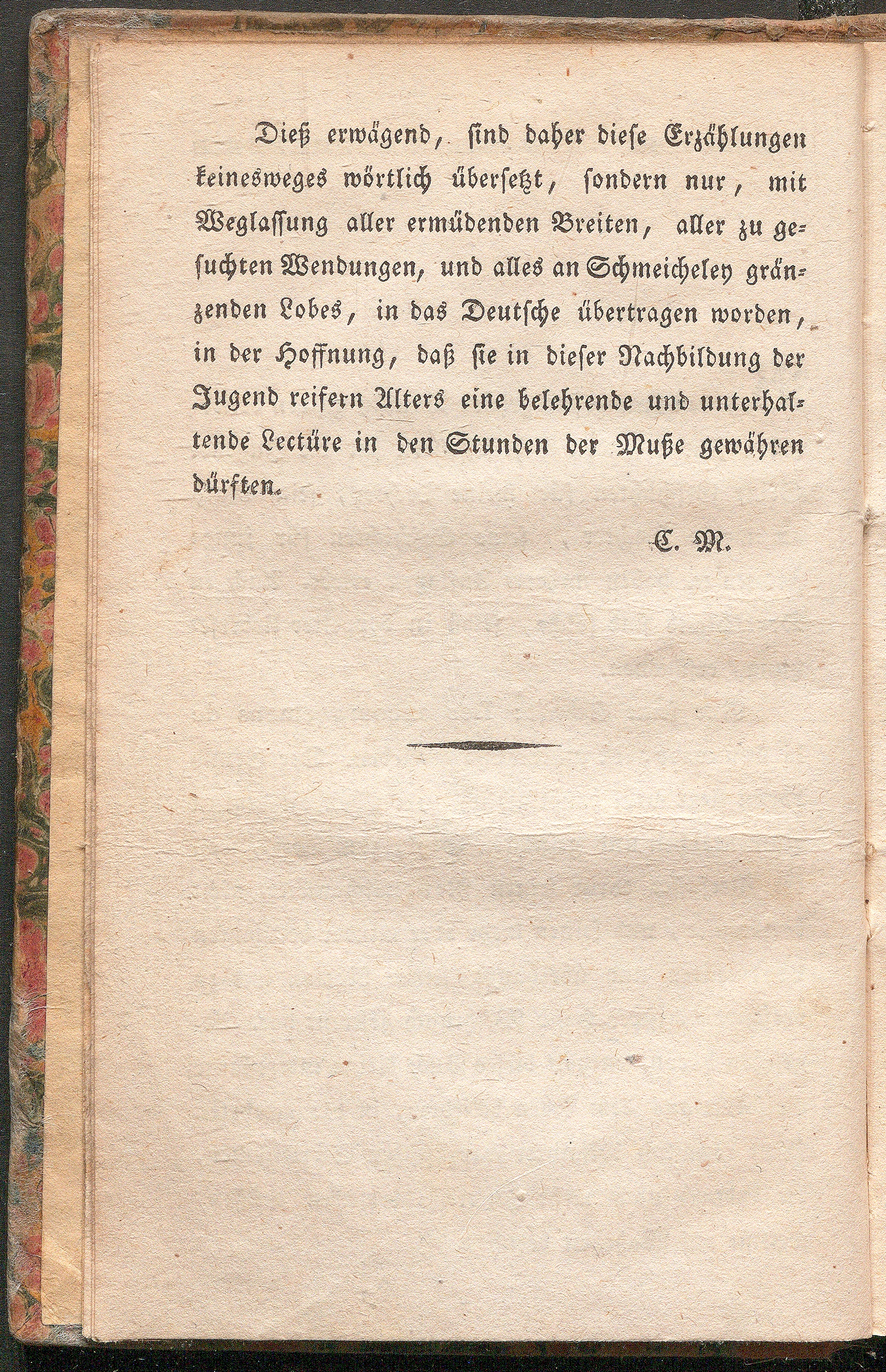 Dieß erwägend, sind daher diese Erzählungen keinesweges wörtlich übersetzt, sondern nur, mit Weglassung aller ermüdenden Breiten, aller zu gesuchten Wendungen, und alles an Schmeicheley gränzenden Lobes, in das Deutsche übertragen worden, in der Hoffnung, daß sie in dieser Nachbildung der Jugend reifern Alters eine belehrende und unterhaltende Lectüre in den Stunden der Muße gewähren dürften.

C. M.